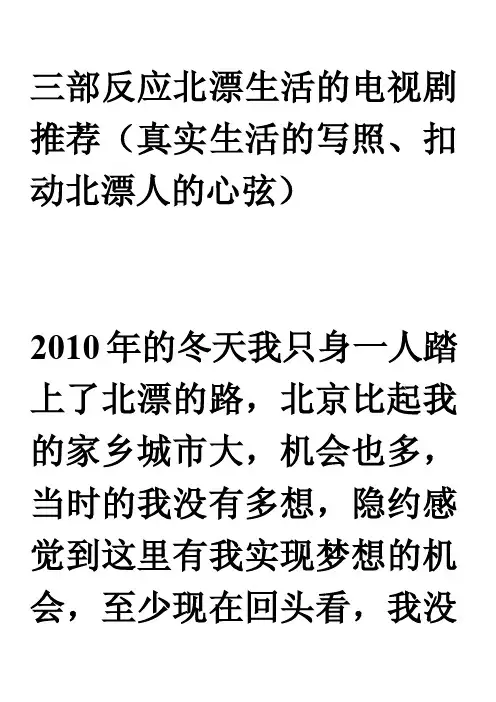 三部反应北漂生活的电视剧推荐（真实生活的写照、扣动北漂人的心弦）

2010年的冬天我只身一人踏上了北漂的路，北京比起我的家乡城市大，机会也多，当时的我没有多想，隐约感觉到这里有我实现梦想的机会，至少现在回头看，我没